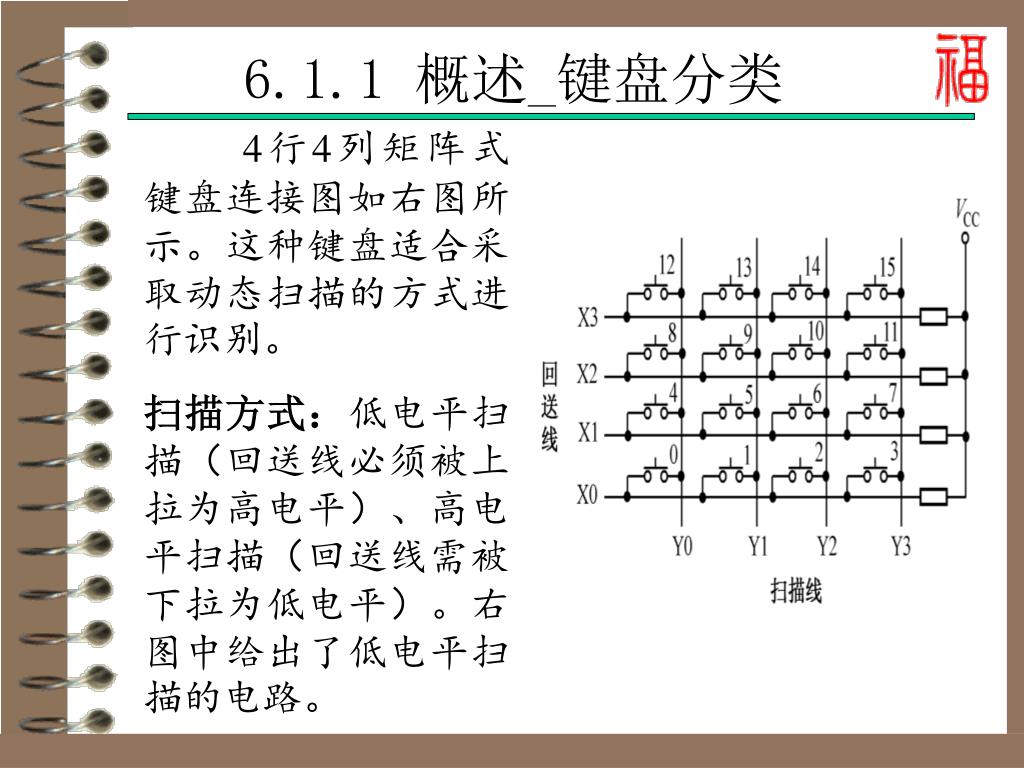 6.1.1 概述_键盘分类

福

4行4列矩阵式键盘连接图如右图所示。这种键盘适合采取动态扫描的方式进行识别。

扫描方式：低电平扫描（回送线必须被上拉为高电平）、高电平扫描（回送线需被下拉为低电平）。右图中给出了低电平扫描的电路。

$V_{CC}$

12 13 14 15
X3
8 9 10 11
X2
4 5 6 7
X1
0 1 2 3
X0

回送线

Y0 Y1 Y2 Y3

扫描线